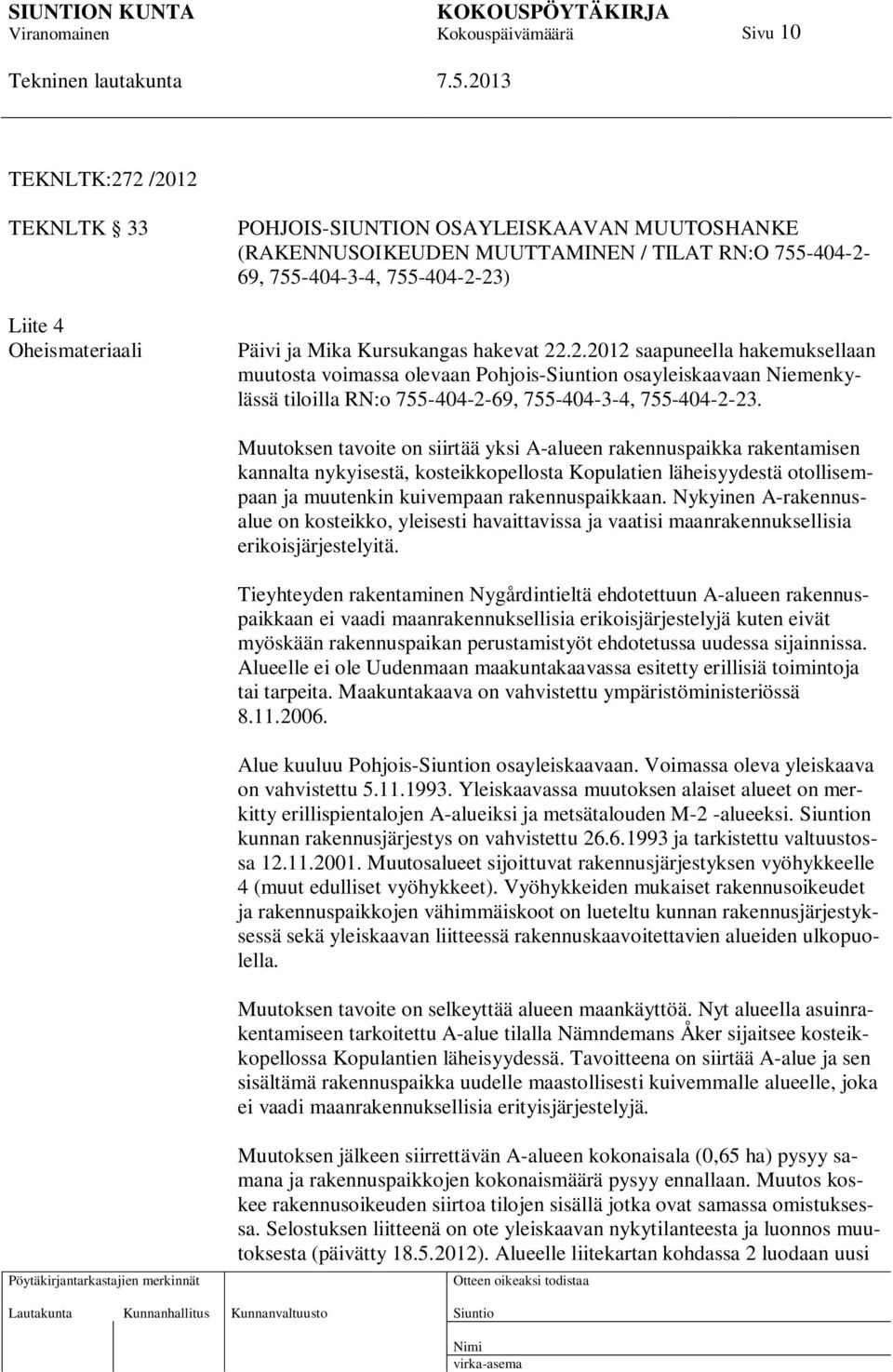 SIUNTION KUNTA KOKOUSPÖYTÄKIRJA
Viranomainen Kokouspäivämäärä Sivu 10

Tekninen lautakunta 7.5.2013

TEKNLTK:272 /2012

TEKNLTK 33

Liite 4
Oheismateriaali

POHJOIS-SIUNTION OSAYLEISKAAVAN MUUTOSHANKE (RAKENNUSOIKEUDEN MUUTTAMINEN / TILAT RN:O 755-404-2-69, 755-404-3-4, 755-404-2-23)

Päivi ja Mika Kursukangas hakevat 22.2.2012 saapuneella hakemuksellaan muutosta voimassa olevaan Pohjois-Siuntion osayleiskaavaan Niemenkylässä tiloilla RN:o 755-404-2-69, 755-404-3-4, 755-404-2-23.

Muutoksen tavoite on siirtää yksi A-alueen rakennuspaikka rakentamisen kannalta nykyisestä, kosteikkopellosta Kopulatien läheisyydestä otollisempaan ja muutenkin kuivempaan rakennuspaikkaan. Nykyinen A-rakennusalue on kosteikko, yleisesti havaittavissa ja vaatisi maanrakennuksellisia erikoisjärjestelyitä.

Tieyhteyden rakentaminen Nygårdintieltä ehdotettuun A-alueen rakennuspaikkaan ei vaadi maanrakennuksellisia erikoisjärjestelyjä kuten eivät myöskään rakennuspaikan perustamistyöt ehdotetussa uudessa sijainnissa. Alueelle ei ole Uudenmaan maakuntakaavassa esitetty erillisiä toimintoja tai tarpeita. Maakuntakaava on vahvistettu ympäristöministeriössä 8.11.2006.

Alue kuuluu Pohjois-Siuntion osayleiskaavaan. Voimassa oleva yleiskaava on vahvistettu 5.11.1993. Yleiskaavassa muutoksen alaiset alueet on merkitty erillispientalojen A-alueiksi ja metsätalouden M-2 -alueeksi. Siuntion kunnan rakennusjärjestys on vahvistettu 26.6.1993 ja tarkistettu valtuustossa 12.11.2001. Muutosalueet sijoittuvat rakennusjärjestyksen vyöhykkeelle 4 (muut edulliset vyöhykkeet). Vyöhykkeiden mukaiset rakennusoikeudet ja rakennuspaikkojen vähimmäiskoot on lueteltu kunnan rakennusjärjestyksessä sekä yleiskaavan liitteessä rakennuskaavoitettavien alueiden ulkopuolella.

Muutoksen tavoite on selkeyttää alueen maankäyttöä. Nyt alueella asuinrakentamiseen tarkoitettu A-alue tilalla Nämndemans Åker sijaitsee kosteikkopellossa Kopulantien läheisyydessä. Tavoitteena on siirtää A-alue ja sen sisältämä rakennuspaikka uudelle maastollisesti kuivemmalle alueelle, joka ei vaadi maanrakennuksellisia erityisjärjestelyjä.

Muutoksen jälkeen siirrettävän A-alueen kokonaisala (0,65 ha) pysyy samana ja rakennuspaikkojen kokonaismäärä pysyy ennallaan. Muutos koskee rakennusoikeuden siirtoa tilojen sisällä jotka ovat samassa omistuksessa. Selostuksen liitteenä on ote yleiskaavan nykytilanteesta ja luonnos muutoksesta (päivätty 18.5.2012). Alueelle liitekartan kohdassa 2 luodaan uusi

Pöytäkirjantarkastajien merkinnät
Lautakunta Kunnanhallitus Kunnanvaltuusto
Otteen oikeaksi todistaa
Siuntio
Nimi
virka-asema